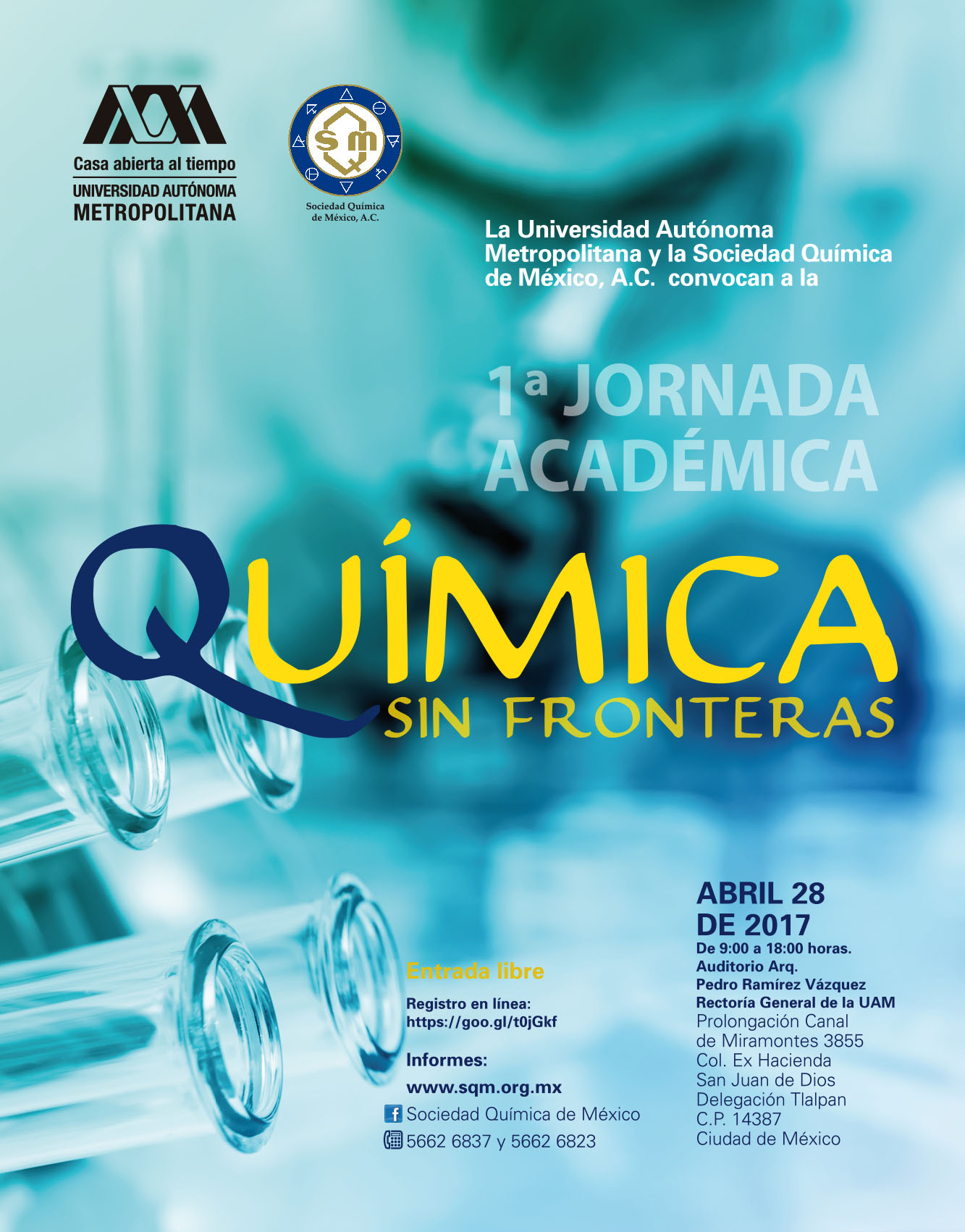 Casa abierta al tiempo
UNIVERSIDAD AUTÓNOMA
METROPOLITANA

SMQ
Sociedad Química de México, A.C.

La Universidad Autónoma Metropolitana y la Sociedad Química de México, A.C. convocan a la

1ª JORNADA ACADÉMICA

QUÍMICA
SIN FRONTERAS

Entrada libre

Registro en línea:
https://goo.gl/t0jGkf

Informes:
www.sqm.org.mx
Sociedad Química de México
5662 6837 y 5662 6823

ABRIL 28 DE 2017
De 9:00 a 18:00 horas.
Auditorio Arq. Pedro Ramírez Vázquez
Rectoría General de la UAM
Prolongación Canal de Miramontes 3855
Col. Ex Hacienda San Juan de Dios
Delegación Tlalpan
C.P. 14387
Ciudad de México